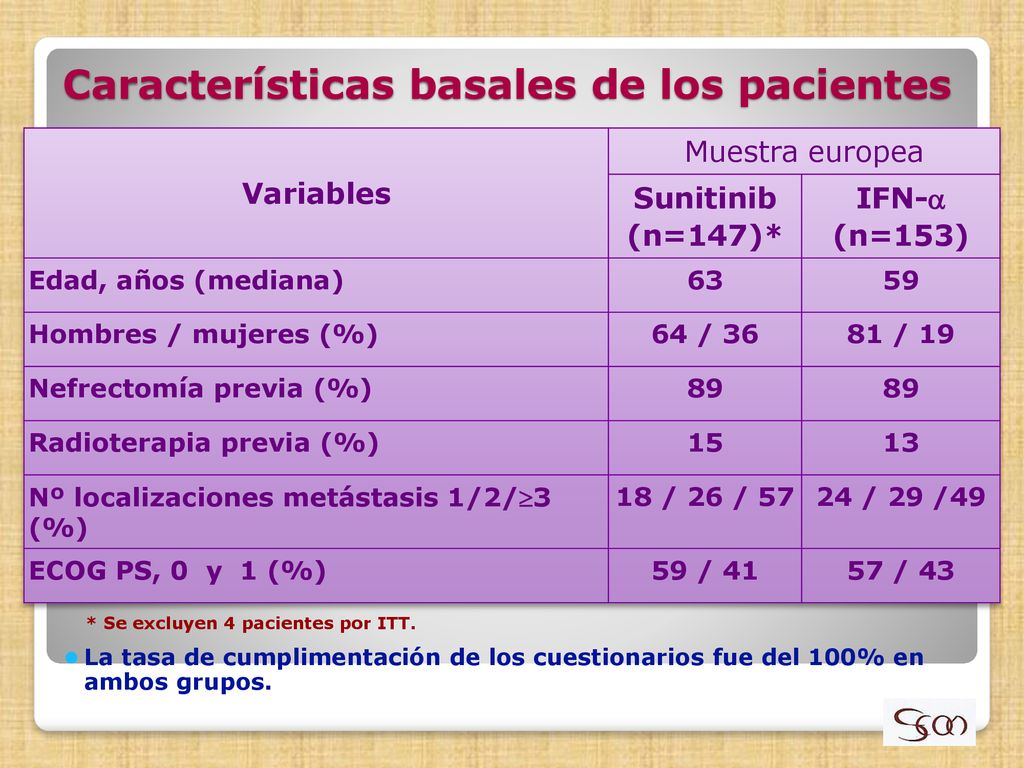 Características basales de los pacientes

| Variables | Muestra europea | |
|---|---|---|
| | Sunitinib (n=147)* | IFN-$\alpha$ (n=153) |
| Edad, años (mediana) | 63 | 59 |
| Hombres / mujeres (%) | 64 / 36 | 81 / 19 |
| Nefrectomía previa (%) | 89 | 89 |
| Radioterapia previa (%) | 15 | 13 |
| Nº localizaciones metástasis 1/2/$\geq$3 (%) | 18 / 26 / 57 | 24 / 29 /49 |
| ECOG PS, 0 y 1 (%) | 59 / 41 | 57 / 43 |

* Se excluyen 4 pacientes por ITT.

La tasa de cumplimentación de los cuestionarios fue del 100% en ambos grupos.

SEOM